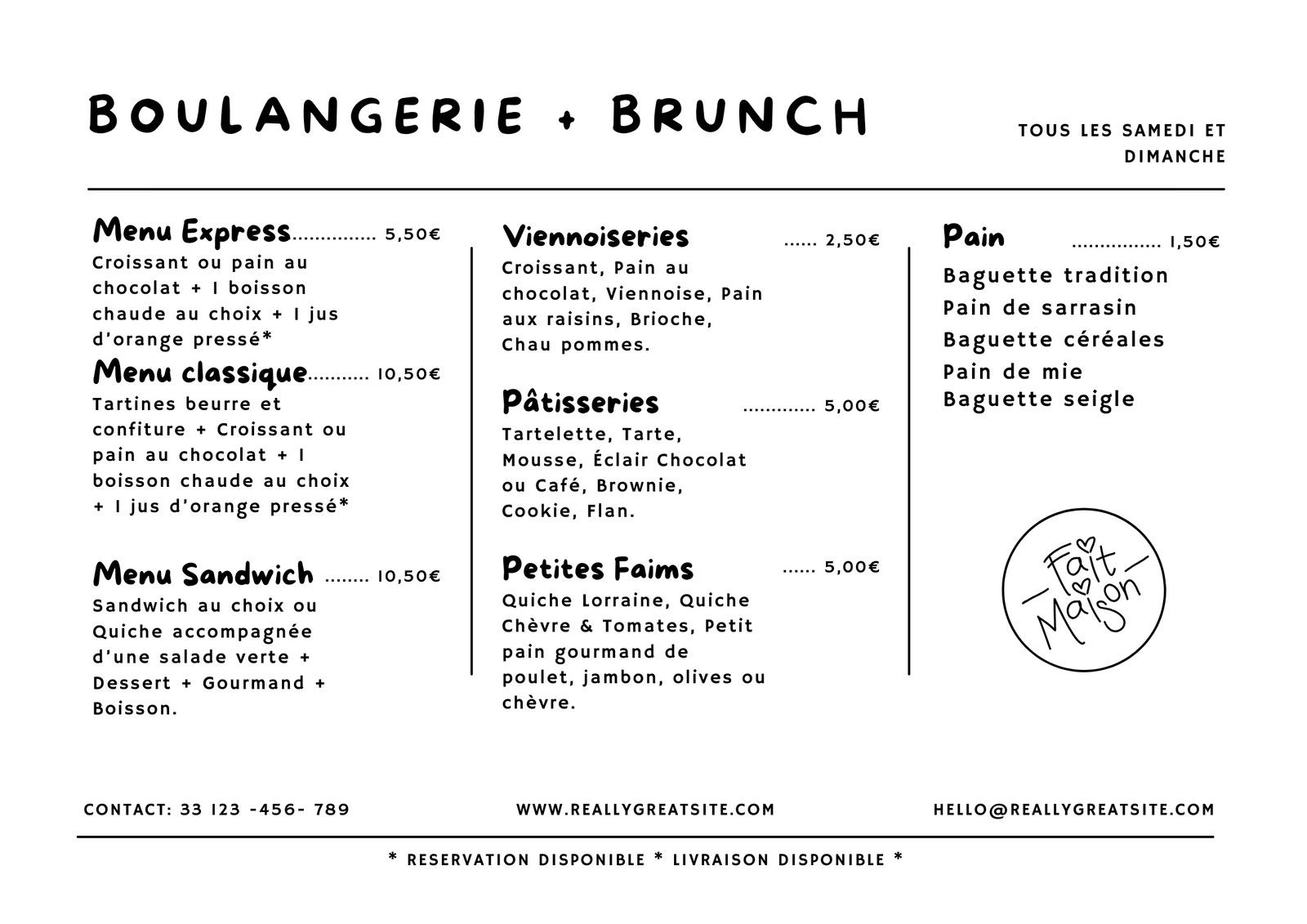 BOULANGERIE + BRUNCH

TOUS LES SAMEDI ET DIMANCHE

Menu Express............... 5,50€
Croissant ou pain au chocolat + 1 boisson chaude au choix + 1 jus d'orange pressé*

Menu classique........... 10,50€
Tartines beurre et confiture + Croissant ou pain au chocolat + 1 boisson chaude au choix + 1 jus d'orange pressé*

Menu Sandwich ........ 10,50€
Sandwich au choix ou Quiche accompagnée d'une salade verte + Dessert + Gourmand + Boisson.

Viennoiseries ...... 2,50€
Croissant, Pain au chocolat, Viennoise, Pain aux raisins, Brioche, Chau pommes.

Pâtisseries ............. 5,00€
Tartelette, Tarte, Mousse, Éclair Chocolat ou Café, Brownie, Cookie, Flan.

Petites Faims ...... 5,00€
Quiche Lorraine, Quiche Chèvre & Tomates, Petit pain gourmand de poulet, jambon, olives ou chèvre.

Pain ................ 1,50€
Baguette tradition
Pain de sarrasin
Baguette céréales
Pain de mie
Baguette seigle

Fait Maison

CONTACT: 33 123 -456- 789

WWW.REALLYGREATSITE.COM

HELLO@REALLYGREATSITE.COM

* RESERVATION DISPONIBLE * LIVRAISON DISPONIBLE *